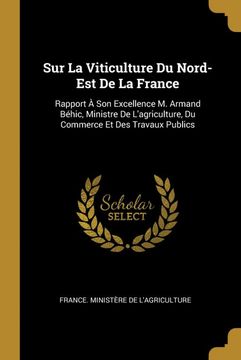 Sur La Viticulture Du Nord-Est De La France

Rapport À Son Excellence M. Armand Béhic, Ministre De L'agriculture, Du Commerce Et Des Travaux Publics

Scholar SELECT

FRANCE. MINISTÈRE DE L'AGRICULTURE